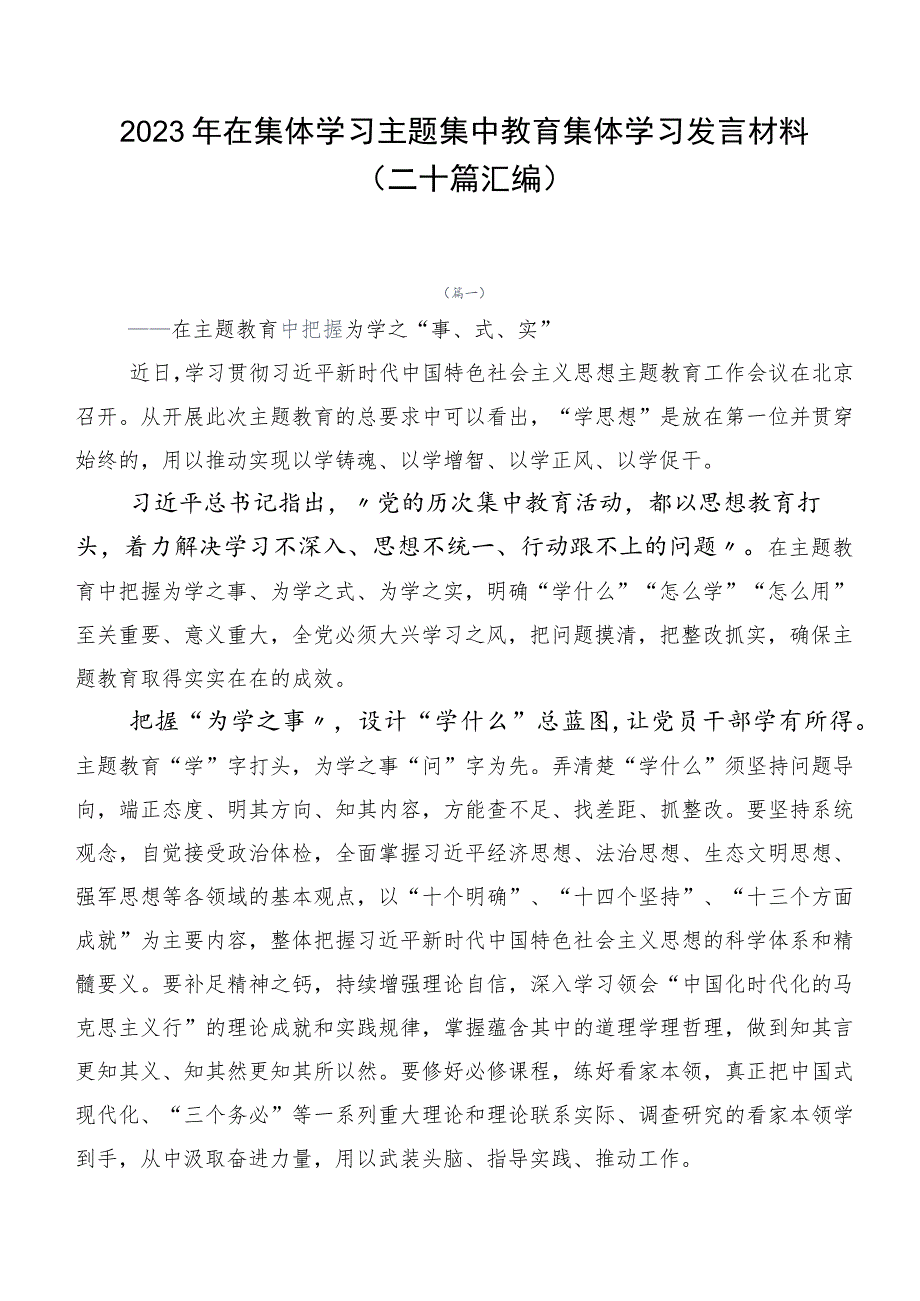 2023年在集体学习主题集中教育集体学习发言材料（二十篇汇编）

（篇一）

——在主题教育中把握为学之“事、式、实”

近日，学习贯彻习近平新时代中国特色社会主义思想主题教育工作会议在北京召开。从开展此次主题教育的总要求中可以看出，“学思想”是放在第一位并贯穿始终的，用以推动实现以学铸魂、以学增智、以学正风、以学促干。

习近平总书记指出，〃党的历次集中教育活动，都以思想教育打头，着力解决学习不深入、思想不统一、行动跟不上的问题〃。在主题教育中把握为学之事、为学之式、为学之实，明确“学什么”“怎么学”“怎么用”至关重要、意义重大，全党必须大兴学习之风，把问题摸清，把整改抓实，确保主题教育取得实实在在的成效。

把握“为学之事〃，设计“学什么”总蓝图，让党员干部学有所得。主题教育“学”字打头，为学之事“问”字为先。弄清楚“学什么”须坚持问题导向，端正态度、明其方向、知其内容，方能查不足、找差距、抓整改。要坚持系统观念，自觉接受政治体检，全面掌握习近平经济思想、法治思想、生态文明思想、强军思想等各领域的基本观点，以“十个明确”、“十四个坚持”、“十三个方面成就”为主要内容，整体把握习近平新时代中国特色社会主义思想的科学体系和精髓要义。要补足精神之钙，持续增强理论自信，深入学习领会“中国化时代化的马克思主义行”的理论成就和实践规律，掌握蕴含其中的道理学理哲理，做到知其言更知其义、知其然更知其所以然。要修好必修课程，练好看家本领，真正把中国式现代化、“三个务必”等一系列重大理论和理论联系实际、调查研究的看家本领学到手，从中汲取奋进力量，用以武装头脑、指导实践、推动工作。